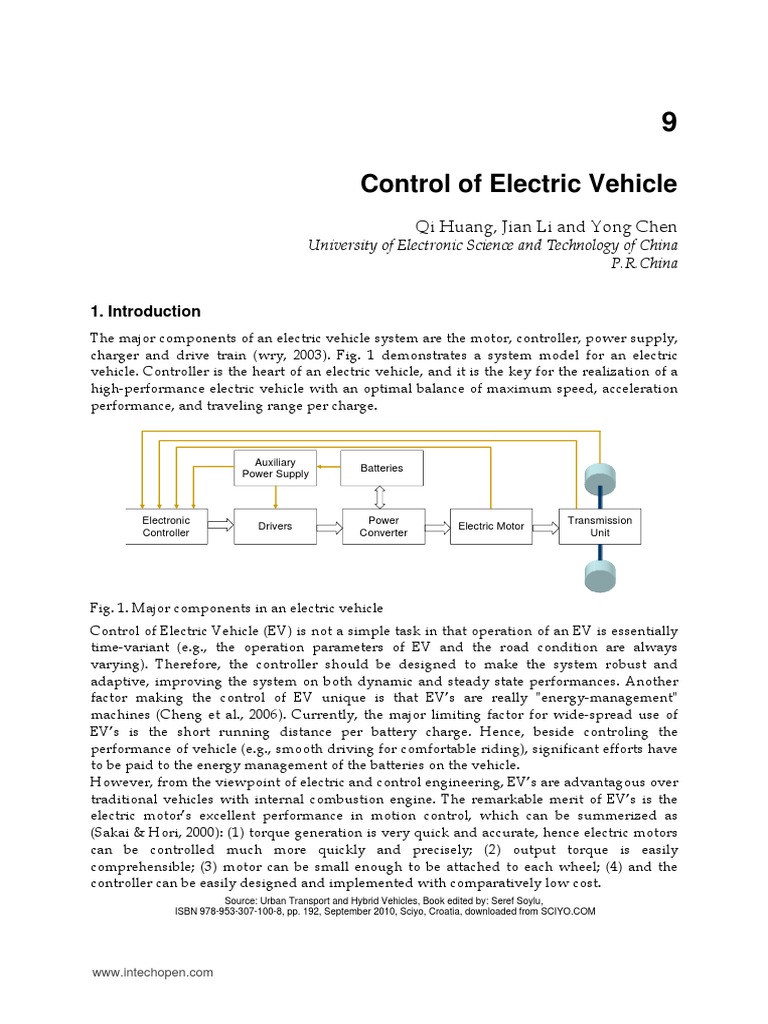 9

Control of Electric Vehicle

Qi Huang, Jian Li and Yong Chen
University of Electronic Science and Technology of China
P.R.China

1. Introduction

The major components of an electric vehicle system are the motor, controller, power supply, charger and drive train (wry, 2003). Fig. 1 demonstrates a system model for an electric vehicle. Controller is the heart of an electric vehicle, and it is the key for the realization of a high-performance electric vehicle with an optimal balance of maximum speed, acceleration performance, and traveling range per charge.

Auxiliary Power Supply
Batteries
Electronic Controller
Drivers
Power Converter
Electric Motor
Transmission Unit

Fig. 1. Major components in an electric vehicle

Control of Electric Vehicle (EV) is not a simple task in that operation of an EV is essentially time-variant (e.g., the operation parameters of EV and the road condition are always varying). Therefore, the controller should be designed to make the system robust and adaptive, improving the system on both dynamic and steady state performances. Another factor making the control of EV unique is that EV's are really "energy-management" machines (Cheng et al., 2006). Currently, the major limiting factor for wide-spread use of EV's is the short running distance per battery charge. Hence, beside controling the performance of vehicle (e.g., smooth driving for comfortable riding), significant efforts have to be paid to the energy management of the batteries on the vehicle.
However, from the viewpoint of electric and control engineering, EV's are advantagous over traditional vehicles with internal combustion engine. The remarkable merit of EV's is the electric motor's excellent performance in motion control, which can be summerized as (Sakai & Hori, 2000): (1) torque generation is very quick and accurate, hence electric motors can be controlled much more quickly and precisely; (2) output torque is easily comprehensible; (3) motor can be small enough to be attached to each wheel; (4) and the controller can be easily designed and implemented with comparatively low cost.

Source: Urban Transport and Hybrid Vehicles, Book edited by: Seref Soylu,
ISBN 978-953-307-100-8, pp. 192, September 2010, Sciyo, Croatia, downloaded from SCIYO.COM

www.intechopen.com